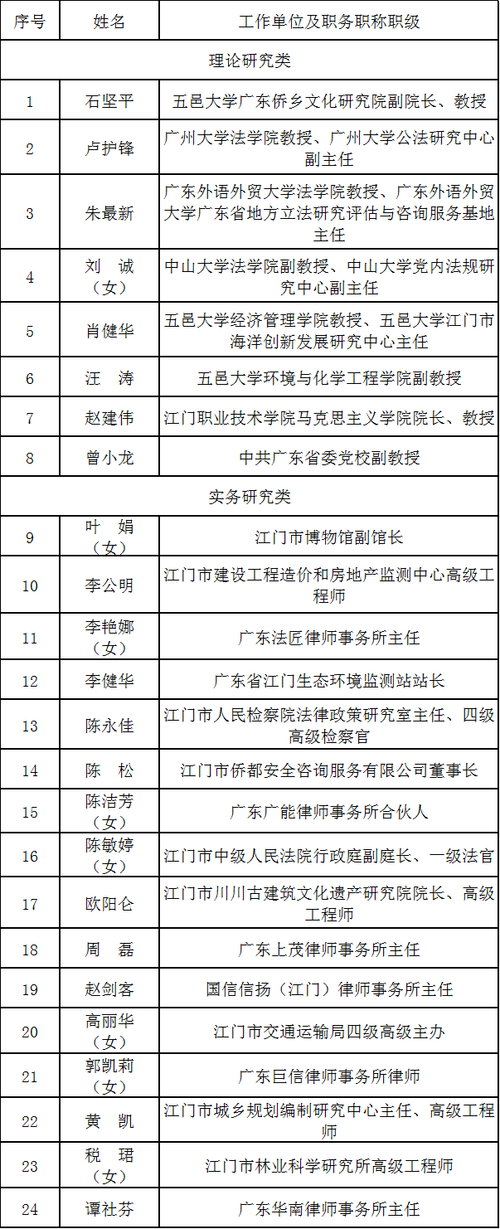 | 序号 | 姓名 | 工作单位及职务职称职级 |
|---|---|---|
| 理论研究类 | | |
| 1 | 石坚平 | 五邑大学广东侨乡文化研究院副院长、教授 |
| 2 | 卢护锋 | 广州大学法学院教授、广州大学公法研究中心副主任 |
| 3 | 朱最新 | 广东外语外贸大学法学院教授、广东外语外贸大学广东省地方立法研究评估与咨询服务基地主任 |
| 4 | 刘 诚（女） | 中山大学法学院副教授、中山大学党内法规研究中心副主任 |
| 5 | 肖健华 | 五邑大学经济管理学院教授、五邑大学江门市海洋创新发展研究中心主任 |
| 6 | 汪 涛 | 五邑大学环境与化学工程学院副教授 |
| 7 | 赵建伟 | 江门职业技术学院马克思主义学院院长、教授 |
| 8 | 曾小龙 | 中共广东省委党校副教授 |
| 实务研究类 | | |
| 9 | 叶 娟（女） | 江门市博物馆副馆长 |
| 10 | 李公明 | 江门市建设工程造价和房地产监测中心高级工程师 |
| 11 | 李艳娜（女） | 广东法匠律师事务所主任 |
| 12 | 李健华 | 广东省江门生态环境监测站站长 |
| 13 | 陈永佳 | 江门市人民检察院法律政策研究室主任、四级高级检察官 |
| 14 | 陈 松 | 江门市侨都安全咨询服务有限公司董事长 |
| 15 | 陈洁芳（女） | 广东广能律师事务所合伙人 |
| 16 | 陈敏婷（女） | 江门市中级人民法院行政庭副庭长、一级法官 |
| 17 | 欧阳仑 | 江门市川川古建筑文化遗产研究院院长、高级工程师 |
| 18 | 周 磊 | 广东上茂律师事务所主任 |
| 19 | 赵剑客 | 国信信扬（江门）律师事务所主任 |
| 20 | 高丽华（女） | 江门市交通运输局四级高级主办 |
| 21 | 郭凯莉（女） | 广东巨信律师事务所律师 |
| 22 | 黄 凯 | 江门市城乡规划编制研究中心主任、高级工程师 |
| 23 | 税 珺（女） | 江门市林业科学研究所高级工程师 |
| 24 | 谭社芬 | 广东华南律师事务所主任 |